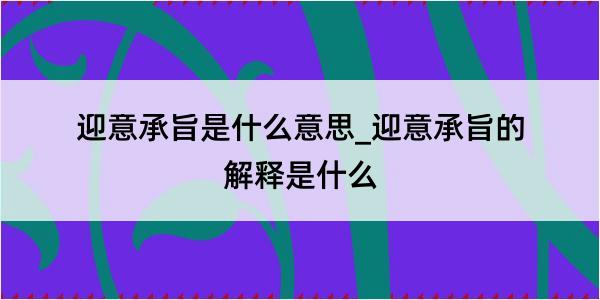 迎意承旨是什么意思_迎意承旨的解释是什么